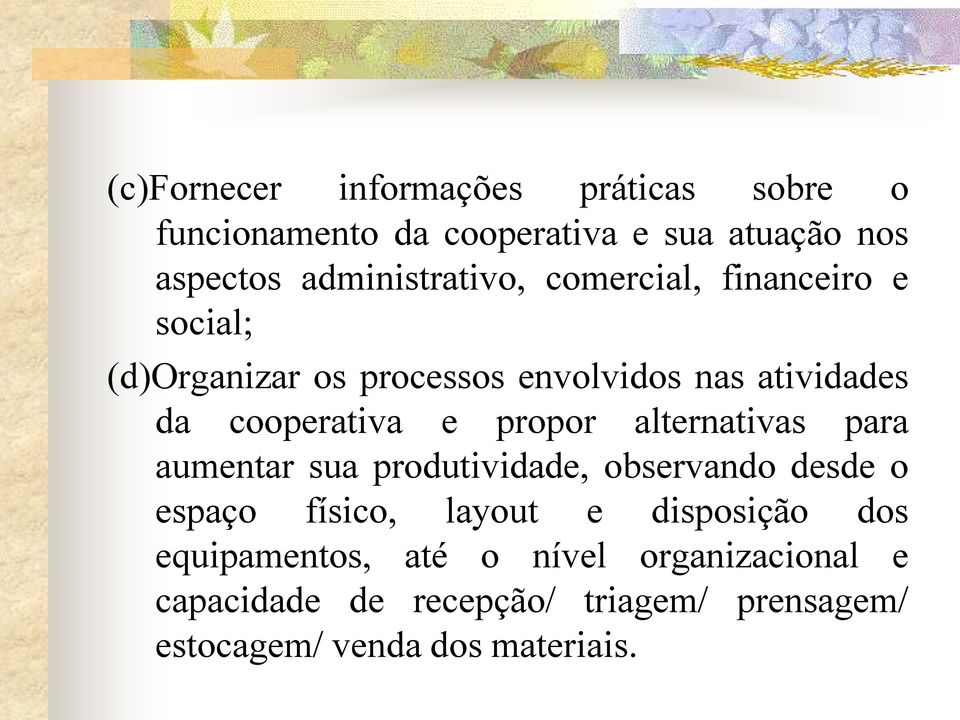 (c)Fornecer informações práticas sobre o funcionamento da cooperativa e sua atuação nos aspectos administrativo, comercial, financeiro e social;

(d)Organizar os processos envolvidos nas atividades da cooperativa e propor alternativas para aumentar sua produtividade, observando desde o espaço físico, layout e disposição dos equipamentos, até o nível organizacional e capacidade de recepção/ triagem/ prensagem/ estocagem/ venda dos materiais.